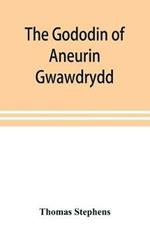 The Gododin of Aneurin Gwawdrydd

Thomas Stephens